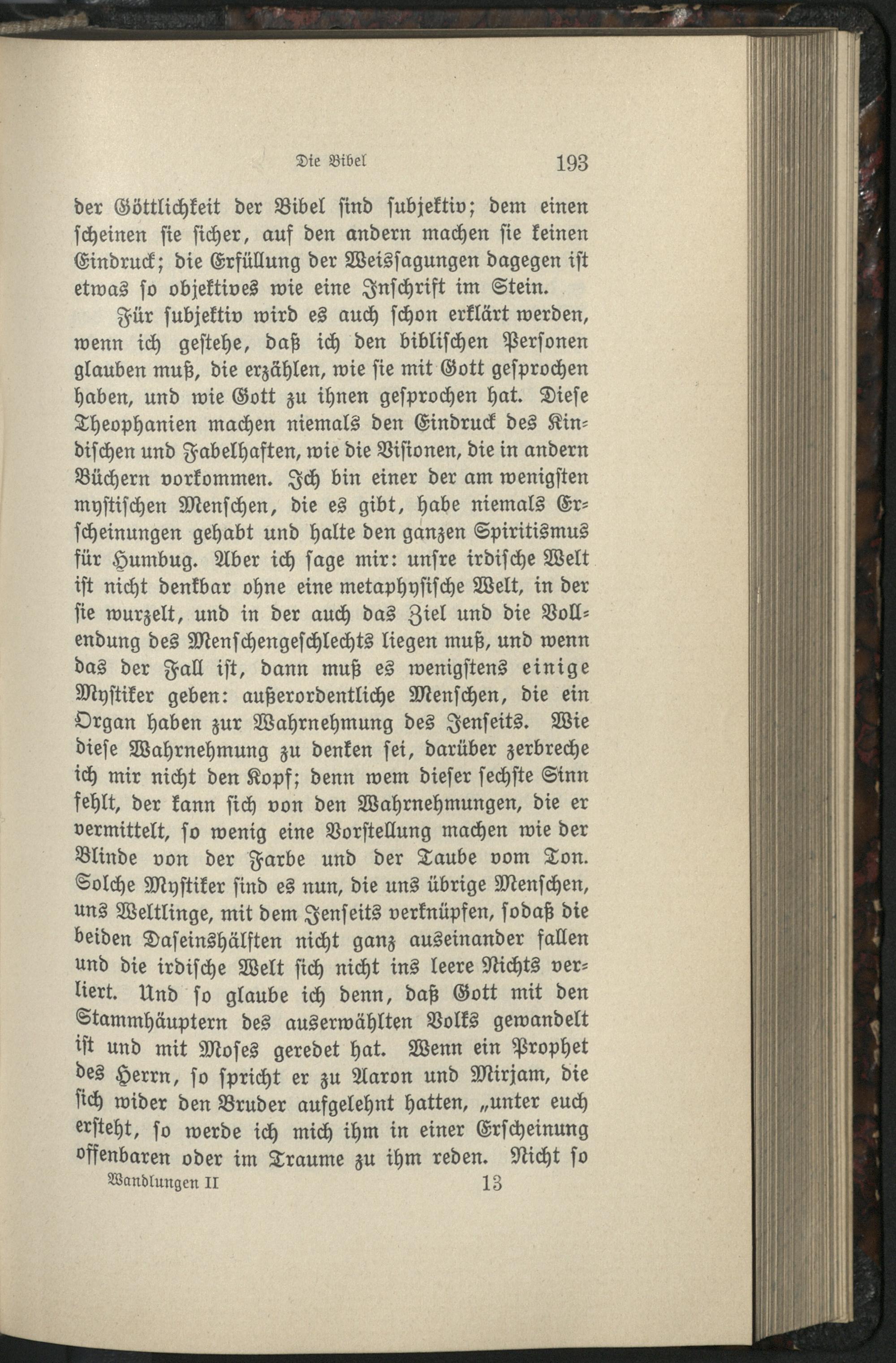 Die Bibel 193

der Göttlichkeit der Bibel sind subjektiv; dem einen scheinen sie sicher, auf den andern machen sie keinen Eindruck; die Erfüllung der Weissagungen dagegen ist etwas so objektives wie eine Inschrift im Stein.

Für subjektiv wird es auch schon erklärt werden, wenn ich gestehe, daß ich den biblischen Personen glauben muß, die erzählen, wie sie mit Gott gesprochen haben, und wie Gott zu ihnen gesprochen hat. Diese Theophanien machen niemals den Eindruck des Kindischen und Fabelhaften, wie die Visionen, die in andern Büchern vorkommen. Ich bin einer der am wenigsten mystischen Menschen, die es gibt, habe niemals Erscheinungen gehabt und halte den ganzen Spiritismus für Humbug. Aber ich sage mir: unsre irdische Welt ist nicht denkbar ohne eine metaphysische Welt, in der sie wurzelt, und in der auch das Ziel und die Vollendung des Menschengeschlechts liegen muß, und wenn das der Fall ist, dann muß es wenigstens einige Mystiker geben: außerordentliche Menschen, die ein Organ haben zur Wahrnehmung des Jenseits. Wie diese Wahrnehmung zu denken sei, darüber zerbreche ich mir nicht den Kopf; denn wem dieser sechste Sinn fehlt, der kann sich von den Wahrnehmungen, die er vermittelt, so wenig eine Vorstellung machen wie der Blinde von der Farbe und der Taube vom Ton. Solche Mystiker sind es nun, die uns übrige Menschen, uns Weltlinge, mit dem Jenseits verknüpfen, sodaß die beiden Daseinshälften nicht ganz auseinander fallen und die irdische Welt sich nicht ins leere Nichts verliert. Und so glaube ich denn, daß Gott mit den Stammhäuptern des auserwählten Volks gewandelt ist und mit Moses geredet hat. Wenn ein Prophet des Herrn, so spricht er zu Aaron und Mirjam, die sich wider den Bruder aufgelehnt hatten, „unter euch ersteht, so werde ich mich ihm in einer Erscheinung offenbaren oder im Traume zu ihm reden. Nicht so

Wandlungen II 13